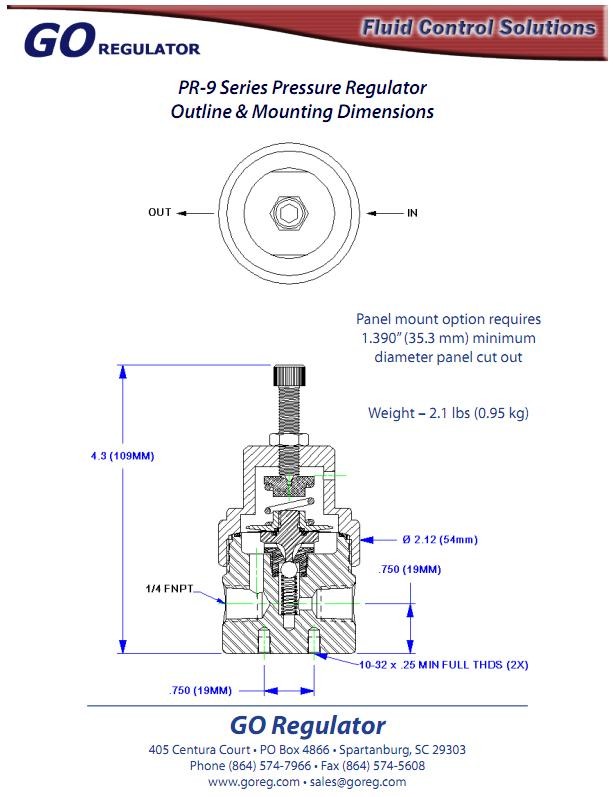 GO REGULATOR

Fluid Control Solutions

PR-9 Series Pressure Regulator
Outline & Mounting Dimensions

OUT

IN

Panel mount option requires 1.390" (35.3 mm) minimum diameter panel cut out

Weight – 2.1 lbs (0.95 kg)

4.3 (109MM)

Ø 2.12 (54mm)

.750 (19MM)

1/4 FNPT

10-32 x .25 MIN FULL THDS (2X)

.750 (19MM)

GO Regulator

405 Centura Court • PO Box 4866 • Spartanburg, SC 29303
Phone (864) 574-7966 • Fax (864) 574-5608
www.goreg.com • sales@goreg.com